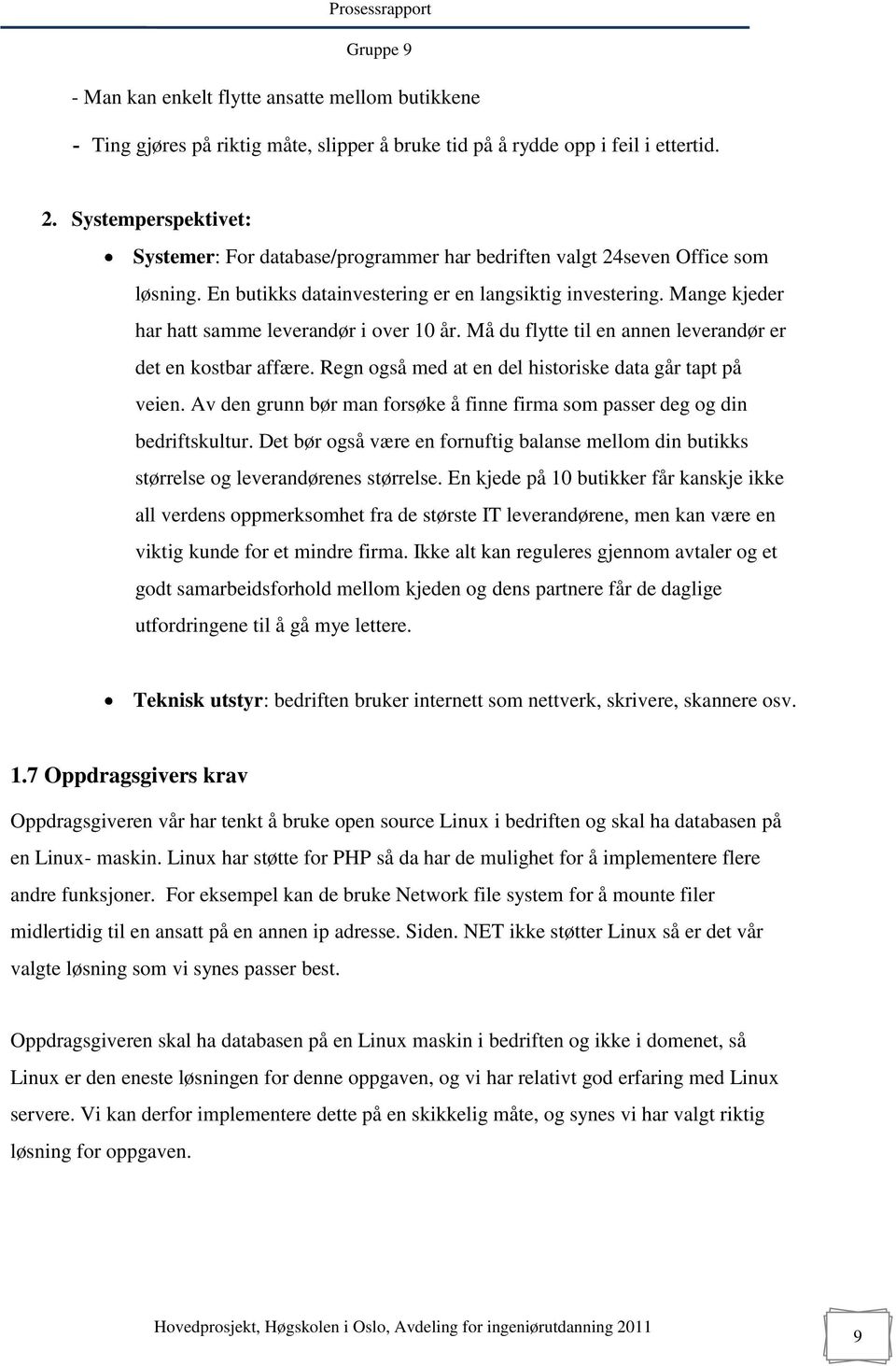 Prosessrapport

Gruppe 9

- Man kan enkelt flytte ansatte mellom butikkene
- Ting gjøres på riktig måte, slipper å bruke tid på å rydde opp i feil i ettertid.

2. Systemperspektivet:

• Systemer: For database/programmer har bedriften valgt 24seven Office som løsning. En butikks datainvestering er en langsiktig investering. Mange kjeder har hatt samme leverandør i over 10 år. Må du flytte til en annen leverandør er det en kostbar affære. Regn også med at en del historiske data går tapt på veien. Av den grunn bør man forsøke å finne firma som passer deg og din bedriftskultur. Det bør også være en fornuftig balanse mellom din butikks størrelse og leverandørenes størrelse. En kjede på 10 butikker får kanskje ikke all verdens oppmerksomhet fra de største IT leverandørene, men kan være en viktig kunde for et mindre firma. Ikke alt kan reguleres gjennom avtaler og et godt samarbeidsforhold mellom kjeden og dens partnere får de daglige utfordringene til å gå mye lettere.

• Teknisk utstyr: bedriften bruker internett som nettverk, skrivere, skannere osv.

1.7 Oppdragsgivers krav

Oppdragsgiveren vår har tenkt å bruke open source Linux i bedriften og skal ha databasen på en Linux- maskin. Linux har støtte for PHP så da har de mulighet for å implementere flere andre funksjoner. For eksempel kan de bruke Network file system for å mounte filer midlertidig til en ansatt på en annen ip adresse. Siden. NET ikke støtter Linux så er det vår valgte løsning som vi synes passer best.

Oppdragsgiveren skal ha databasen på en Linux maskin i bedriften og ikke i domenet, så Linux er den eneste løsningen for denne oppgaven, og vi har relativt god erfaring med Linux servere. Vi kan derfor implementere dette på en skikkelig måte, og synes vi har valgt riktig løsning for oppgaven.

Hovedprosjekt, Høgskolen i Oslo, Avdeling for ingeniørutdanning 2011

9